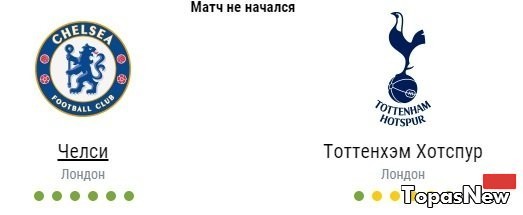 Матч не начался

CHELSEA
FOOTBALL CLUB

TOTTENHAM HOTSPUR

Челси
Лондон

Тоттенхэм Хотспур
Лондон

TopasNew